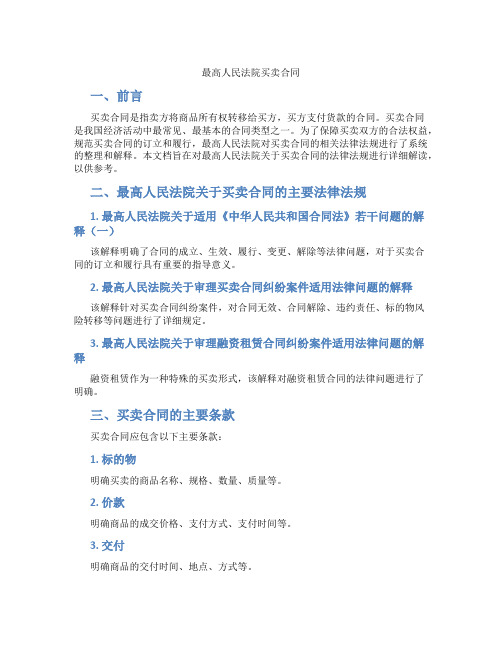 最高人民法院买卖合同

一、前言

买卖合同是指卖方将商品所有权转移给买方，买方支付货款的合同。买卖合同是我国经济活动中最常见、最基本的合同类型之一。为了保障买卖双方的合法权益，规范买卖合同的订立和履行，最高人民法院对买卖合同的相关法律法规进行了系统的整理和解释。本文档旨在对最高人民法院关于买卖合同的法律法规进行详细解读，以供参考。

二、最高人民法院关于买卖合同的主要法律法规

1. 最高人民法院关于适用《中华人民共和国合同法》若干问题的解释（一）

该解释明确了合同的成立、生效、履行、变更、解除等法律问题，对于买卖合同的订立和履行具有重要的指导意义。

2. 最高人民法院关于审理买卖合同纠纷案件适用法律问题的解释

该解释针对买卖合同纠纷案件，对合同无效、合同解除、违约责任、标的物风险转移等问题进行了详细规定。

3. 最高人民法院关于审理融资租赁合同纠纷案件适用法律问题的解释

融资租赁作为一种特殊的买卖形式，该解释对融资租赁合同的法律问题进行了明确。

三、买卖合同的主要条款

买卖合同应包含以下主要条款：

1. 标的物

明确买卖的商品名称、规格、数量、质量等。

2. 价款

明确商品的成交价格、支付方式、支付时间等。

3. 交付

明确商品的交付时间、地点、方式等。